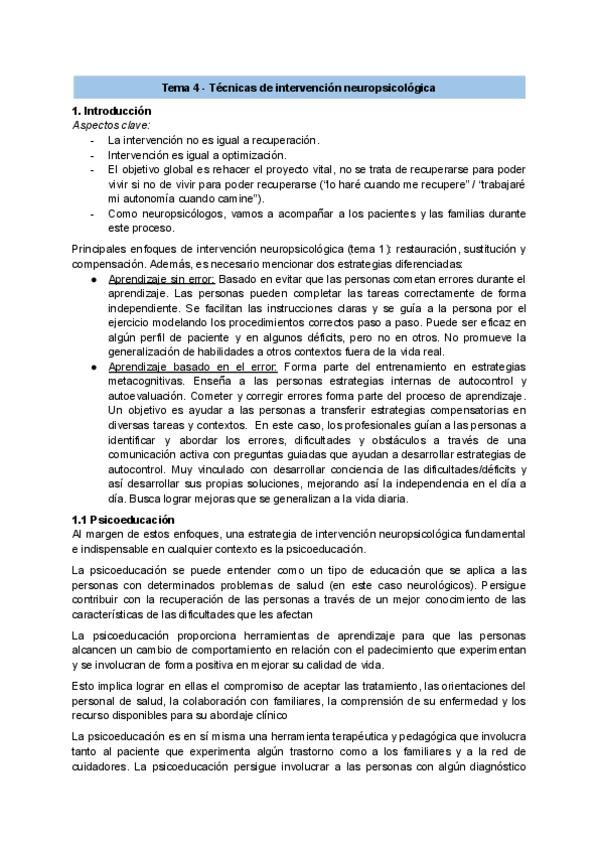 Tema 4 - Técnicas de intervención neuropsicológica

1. Introducción
Aspectos clave:
- La intervención no es igual a recuperación.
- Intervención es igual a optimización.
- El objetivo global es rehacer el proyecto vital, no se trata de recuperarse para poder vivir si no de vivir para poder recuperarse ("lo haré cuando me recupere" / "trabajaré mi autonomía cuando camine").
- Como neuropsicólogos, vamos a acompañar a los pacientes y las familias durante este proceso.

Principales enfoques de intervención neuropsicológica (tema 1): restauración, sustitución y compensación. Además, es necesario mencionar dos estrategias diferenciadas:
● Aprendizaje sin error: Basado en evitar que las personas cometan errores durante el aprendizaje. Las personas pueden completar las tareas correctamente de forma independiente. Se facilitan las instrucciones claras y se guía a la persona por el ejercicio modelando los procedimientos correctos paso a paso. Puede ser eficaz en algún perfil de paciente y en algunos déficits, pero no en otros. No promueve la generalización de habilidades a otros contextos fuera de la vida real.
● Aprendizaje basado en el error: Forma parte del entrenamiento en estrategias metacognitivas. Enseña a las personas estrategias internas de autocontrol y autoevaluación. Cometer y corregir errores forma parte del proceso de aprendizaje. Un objetivo es ayudar a las personas a transferir estrategias compensatorias en diversas tareas y contextos. En este caso, los profesionales guían a las personas a identificar y abordar los errores, dificultades y obstáculos a través de una comunicación activa con preguntas guiadas que ayudan a desarrollar estrategias de autocontrol. Muy vinculado con desarrollar conciencia de las dificultades/déficits y así desarrollar sus propias soluciones, mejorando así la independencia en el día a día. Busca lograr mejoras que se generalizan a la vida diaria.

1.1 Psicoeducación
Al margen de estos enfoques, una estrategia de intervención neuropsicológica fundamental e indispensable en cualquier contexto es la psicoeducación.

La psicoeducación se puede entender como un tipo de educación que se aplica a las personas con determinados problemas de salud (en este caso neurológicos). Persigue contribuir con la recuperación de las personas a través de un mejor conocimiento de las características de las dificultades que les afectan

La psicoeducación proporciona herramientas de aprendizaje para que las personas alcancen un cambio de comportamiento en relación con el padecimiento que experimentan y se involucran de forma positiva en mejorar su calidad de vida.

Esto implica lograr en ellas el compromiso de aceptar las tratamiento, las orientaciones del personal de salud, la colaboración con familiares, la comprensión de su enfermedad y los recurso disponibles para su abordaje clínico

La psicoeducación es en sí misma una herramienta terapéutica y pedagógica que involucra tanto al paciente que experimenta algún trastorno como a los familiares y a la red de cuidadores. La psicoeducación persigue involucrar a las personas con algún diagnóstico